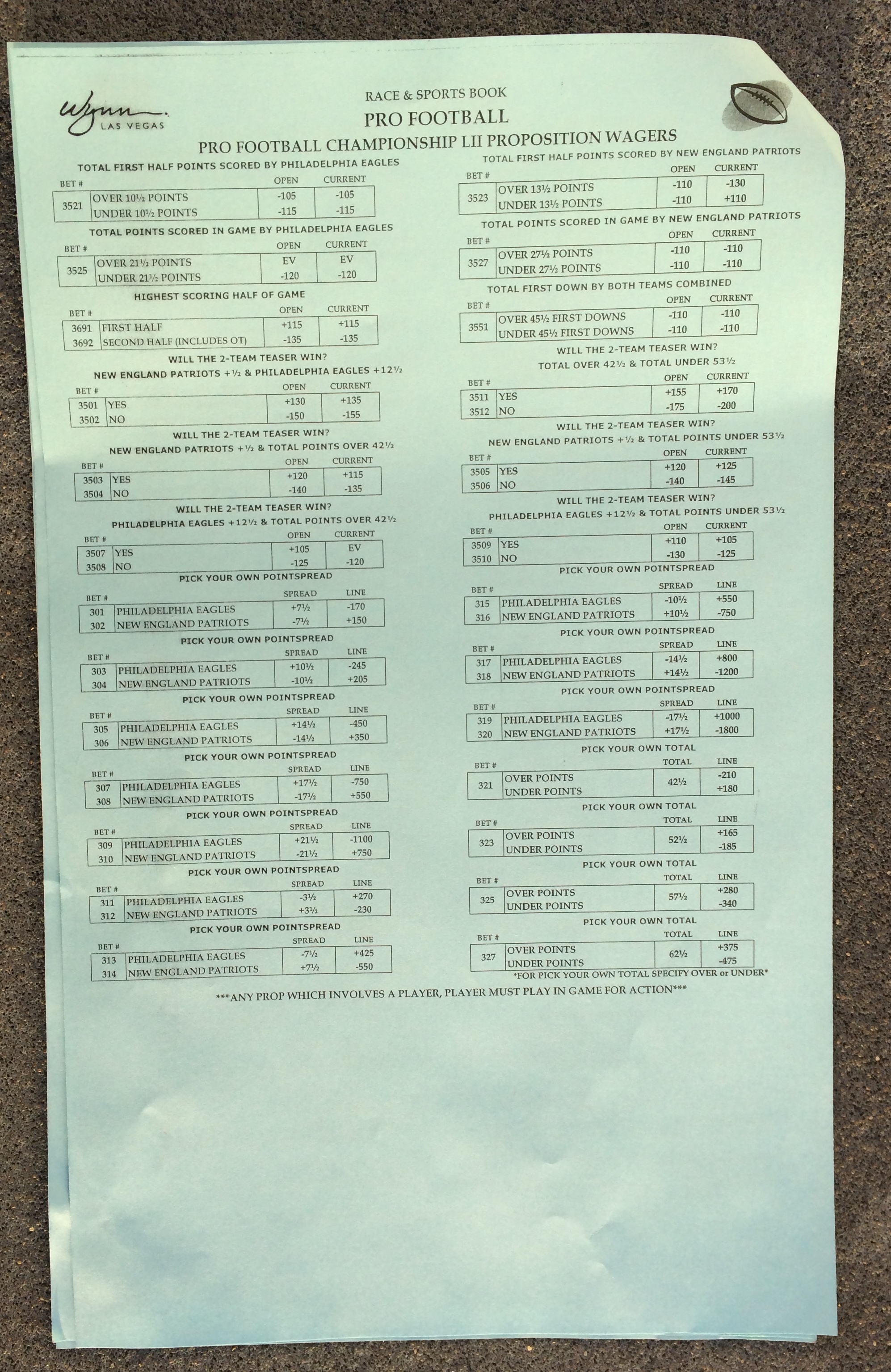 Wynn LAS VEGAS

RACE & SPORTS BOOK
PRO FOOTBALL
PRO FOOTBALL CHAMPIONSHIP LII PROPOSITION WAGERS

TOTAL FIRST HALF POINTS SCORED BY PHILADELPHIA EAGLES

| BET # | | OPEN | CURRENT |
|---|---|---|---|
| 3521 | OVER 10½ POINTS | -105 | -105 |
| | UNDER 10½ POINTS | -115 | -115 |

TOTAL POINTS SCORED IN GAME BY PHILADELPHIA EAGLES

| BET # | | OPEN | CURRENT |
|---|---|---|---|
| 3525 | OVER 21½ POINTS | EV | EV |
| | UNDER 21½ POINTS | -120 | -120 |

HIGHEST SCORING HALF OF GAME

| BET # | | OPEN | CURRENT |
|---|---|---|---|
| 3691 | FIRST HALF | +115 | +115 |
| 3692 | SECOND HALF (INCLUDES OT) | -135 | -135 |

WILL THE 2-TEAM TEASER WIN?
NEW ENGLAND PATRIOTS +½ & PHILADELPHIA EAGLES +12½

| BET # | | OPEN | CURRENT |
|---|---|---|---|
| 3501 | YES | +130 | +135 |
| 3502 | NO | -150 | -155 |

WILL THE 2-TEAM TEASER WIN?
NEW ENGLAND PATRIOTS +½ & TOTAL POINTS OVER 42½

| BET # | | OPEN | CURRENT |
|---|---|---|---|
| 3503 | YES | +120 | +115 |
| 3504 | NO | -140 | -135 |

WILL THE 2-TEAM TEASER WIN?
PHILADELPHIA EAGLES +12½ & TOTAL POINTS OVER 42½

| BET # | | OPEN | CURRENT |
|---|---|---|---|
| 3507 | YES | +105 | EV |
| 3508 | NO | -125 | -120 |

PICK YOUR OWN POINTSPREAD

| BET # | | SPREAD | LINE |
|---|---|---|---|
| 301 | PHILADELPHIA EAGLES | +7½ | -170 |
| 302 | NEW ENGLAND PATRIOTS | -7½ | +150 |

PICK YOUR OWN POINTSPREAD

| BET # | | SPREAD | LINE |
|---|---|---|---|
| 303 | PHILADELPHIA EAGLES | +10½ | -245 |
| 304 | NEW ENGLAND PATRIOTS | -10½ | +205 |

PICK YOUR OWN POINTSPREAD

| BET # | | SPREAD | LINE |
|---|---|---|---|
| 305 | PHILADELPHIA EAGLES | +14½ | -450 |
| 306 | NEW ENGLAND PATRIOTS | -14½ | +350 |

PICK YOUR OWN POINTSPREAD

| BET # | | SPREAD | LINE |
|---|---|---|---|
| 307 | PHILADELPHIA EAGLES | +17½ | -750 |
| 308 | NEW ENGLAND PATRIOTS | -17½ | +550 |

PICK YOUR OWN POINTSPREAD

| BET # | | SPREAD | LINE |
|---|---|---|---|
| 309 | PHILADELPHIA EAGLES | +21½ | -1100 |
| 310 | NEW ENGLAND PATRIOTS | -21½ | +750 |

PICK YOUR OWN POINTSPREAD

| BET # | | SPREAD | LINE |
|---|---|---|---|
| 311 | PHILADELPHIA EAGLES | -3½ | +270 |
| 312 | NEW ENGLAND PATRIOTS | +3½ | -230 |

PICK YOUR OWN POINTSPREAD

| BET # | | SPREAD | LINE |
|---|---|---|---|
| 313 | PHILADELPHIA EAGLES | -7½ | +425 |
| 314 | NEW ENGLAND PATRIOTS | +7½ | -550 |

TOTAL FIRST HALF POINTS SCORED BY NEW ENGLAND PATRIOTS

| BET # | | OPEN | CURRENT |
|---|---|---|---|
| 3523 | OVER 13½ POINTS | -110 | -130 |
| | UNDER 13½ POINTS | -110 | +110 |

TOTAL POINTS SCORED IN GAME BY NEW ENGLAND PATRIOTS

| BET # | | OPEN | CURRENT |
|---|---|---|---|
| 3527 | OVER 27½ POINTS | -110 | -110 |
| | UNDER 27½ POINTS | -110 | -110 |

TOTAL FIRST DOWN BY BOTH TEAMS COMBINED

| BET # | | OPEN | CURRENT |
|---|---|---|---|
| 3551 | OVER 45½ FIRST DOWNS | -110 | -110 |
| | UNDER 45½ FIRST DOWNS | -110 | -110 |

WILL THE 2-TEAM TEASER WIN?
TOTAL OVER 42½ & TOTAL UNDER 53½

| BET # | | OPEN | CURRENT |
|---|---|---|---|
| 3511 | YES | +155 | +170 |
| 3512 | NO | -175 | -200 |

WILL THE 2-TEAM TEASER WIN?
NEW ENGLAND PATRIOTS +½ & TOTAL POINTS UNDER 53½

| BET # | | OPEN | CURRENT |
|---|---|---|---|
| 3505 | YES | +120 | +125 |
| 3506 | NO | -140 | -145 |

WILL THE 2-TEAM TEASER WIN?
PHILADELPHIA EAGLES +12½ & TOTAL POINTS UNDER 53½

| BET # | | OPEN | CURRENT |
|---|---|---|---|
| 3509 | YES | +110 | +105 |
| 3510 | NO | -130 | -125 |

PICK YOUR OWN POINTSPREAD

| BET # | | SPREAD | LINE |
|---|---|---|---|
| 315 | PHILADELPHIA EAGLES | -10½ | +550 |
| 316 | NEW ENGLAND PATRIOTS | +10½ | -750 |

PICK YOUR OWN POINTSPREAD

| BET # | | SPREAD | LINE |
|---|---|---|---|
| 317 | PHILADELPHIA EAGLES | -14½ | +800 |
| 318 | NEW ENGLAND PATRIOTS | +14½ | -1200 |

PICK YOUR OWN POINTSPREAD

| BET # | | SPREAD | LINE |
|---|---|---|---|
| 319 | PHILADELPHIA EAGLES | -17½ | +1000 |
| 320 | NEW ENGLAND PATRIOTS | +17½ | -1800 |

PICK YOUR OWN TOTAL

| BET # | | TOTAL | LINE |
|---|---|---|---|
| 321 | OVER POINTS | 42½ | -210 |
| | UNDER POINTS | | +180 |

PICK YOUR OWN TOTAL

| BET # | | TOTAL | LINE |
|---|---|---|---|
| 323 | OVER POINTS | 52½ | +165 |
| | UNDER POINTS | | -185 |

PICK YOUR OWN TOTAL

| BET # | | TOTAL | LINE |
|---|---|---|---|
| 325 | OVER POINTS | 57½ | +280 |
| | UNDER POINTS | | -340 |

PICK YOUR OWN TOTAL

| BET # | | TOTAL | LINE |
|---|---|---|---|
| 327 | OVER POINTS | 62½ | +375 |
| | UNDER POINTS | | -475 |

*FOR PICK YOUR OWN TOTAL SPECIFY OVER or UNDER*

***ANY PROP WHICH INVOLVES A PLAYER, PLAYER MUST PLAY IN GAME FOR ACTION***